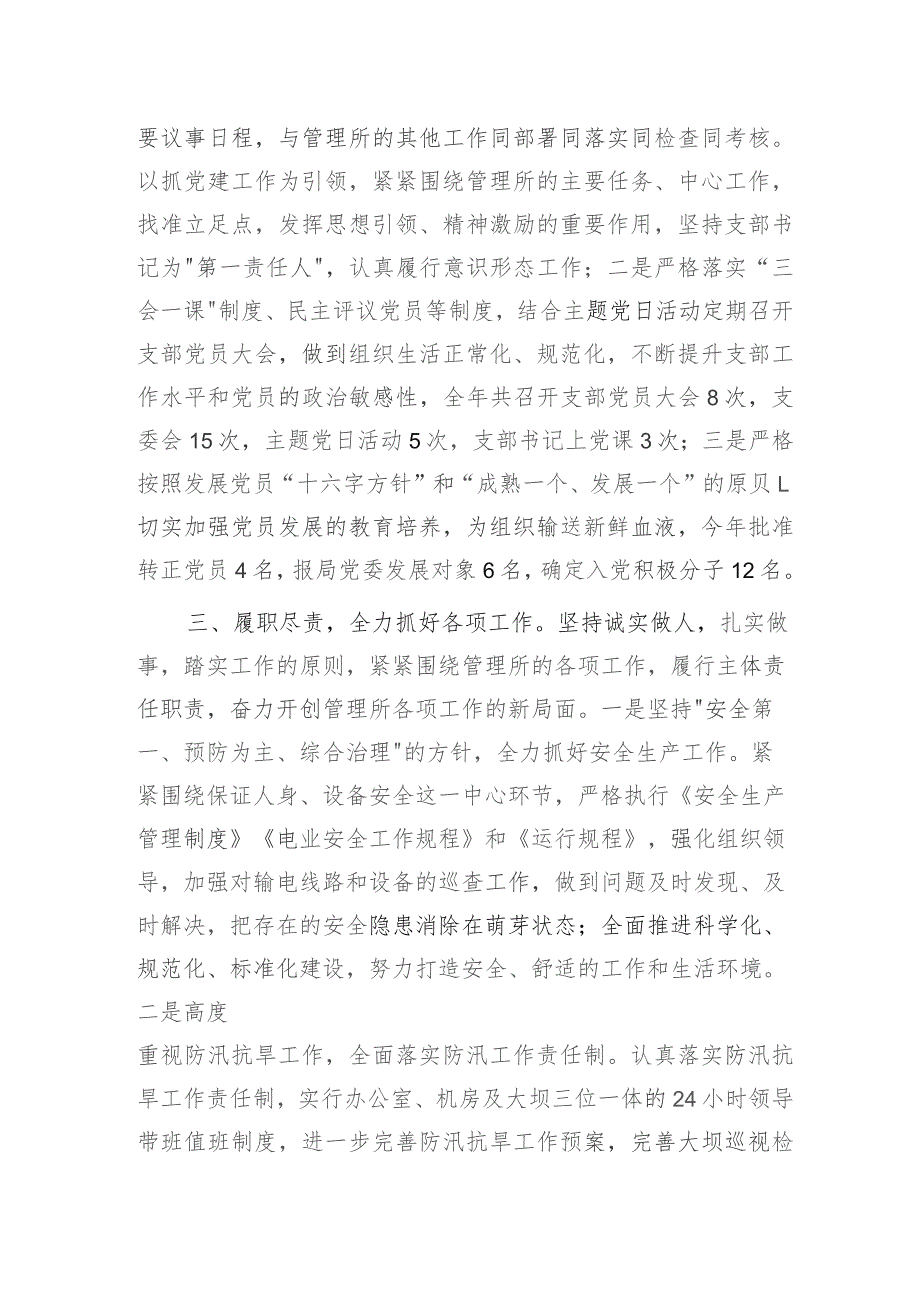 要议事日程，与管理所的其他工作同部署同落实同检查同考核。以抓党建工作为引领，紧紧围绕管理所的主要任务、中心工作，找准立足点，发挥思想引领、精神激励的重要作用，坚持支部书记为"第一责任人"，认真履行意识形态工作；二是严格落实“三会一课"制度、民主评议党员等制度，结合主题党日活动定期召开支部党员大会，做到组织生活正常化、规范化，不断提升支部工作水平和党员的政治敏感性，全年共召开支部党员大会8次，支委会15次，主题党日活动5次，支部书记上党课3次；三是严格按照发展党员“十六字方针”和“成熟一个、发展一个”的原贝L切实加强党员发展的教育培养，为组织输送新鲜血液，今年批准转正党员4名，报局党委发展对象6名，确定入党积极分子12名。

三、履职尽责，全力抓好各项工作。坚持诚实做人，扎实做事，踏实工作的原则，紧紧围绕管理所的各项工作，履行主体责任职责，奋力开创管理所各项工作的新局面。一是坚持"安全第一、预防为主、综合治理"的方针，全力抓好安全生产工作。紧紧围绕保证人身、设备安全这一中心环节，严格执行《安全生产管理制度》《电业安全工作规程》和《运行规程》，强化组织领导，加强对输电线路和设备的巡查工作，做到问题及时发现、及时解决，把存在的安全隐患消除在萌芽状态；全面推进科学化、规范化、标准化建设，努力打造安全、舒适的工作和生活环境。二是高度

重视防汛抗旱工作，全面落实防汛工作责任制。认真落实防汛抗旱工作责任制，实行办公室、机房及大坝三位一体的24小时领导带班值班制度，进一步完善防汛抗旱工作预案，完善大坝巡视检